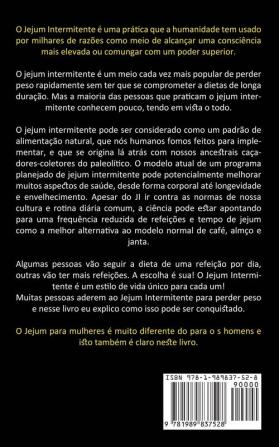 O Jejum Intermitente é uma prática que a humanidade tem usado por milhares de razões como meio de alcançar uma consciência mais elevada ou comungar com um poder superior.

O jejum intermitente é um meio cada vez mais popular de perder peso rapidamente sem ter que se comprometer a dietas de longa duração. Mas a maioria das pessoas que praticam o jejum intermitente conhecem pouco, tendo em vista o todo.

O jejum intermitente pode ser considerado como um padrão de alimentação natural, que nós humanos fomos feitos para implementar, e que se origina lá atrás com nossos ancestrais caçadores-coletores do paleolítico. O modelo atual de um programa planejado de jejum intermitente pode potencialmente melhorar muitos aspectos de saúde, desde forma corporal até longevidade e envelhecimento. Apesar do JI ir contra as normas de nossa cultura e rotina diária comum, a ciência pode estar apontando para uma frequência reduzida de refeições e tempo de jejum como a melhor alternativa ao modelo normal de café, almço e janta.

Algumas pessoas vão seguir a dieta de uma refeição por dia, outras vão ter mais refeições. A escolha é sua! O Jejum Intermitente é um estilo de vida único para cada um!
Muitas pessoas aderem ao Jejum Intermitente para perder peso e nesse livro eu explico como isso pode ser conquistado.

O Jejum para mulheres é muito diferente do para o s homens e isto também é claro neste livro.

ISBN 978-1-989837-52-8
90000
9 781989 837528